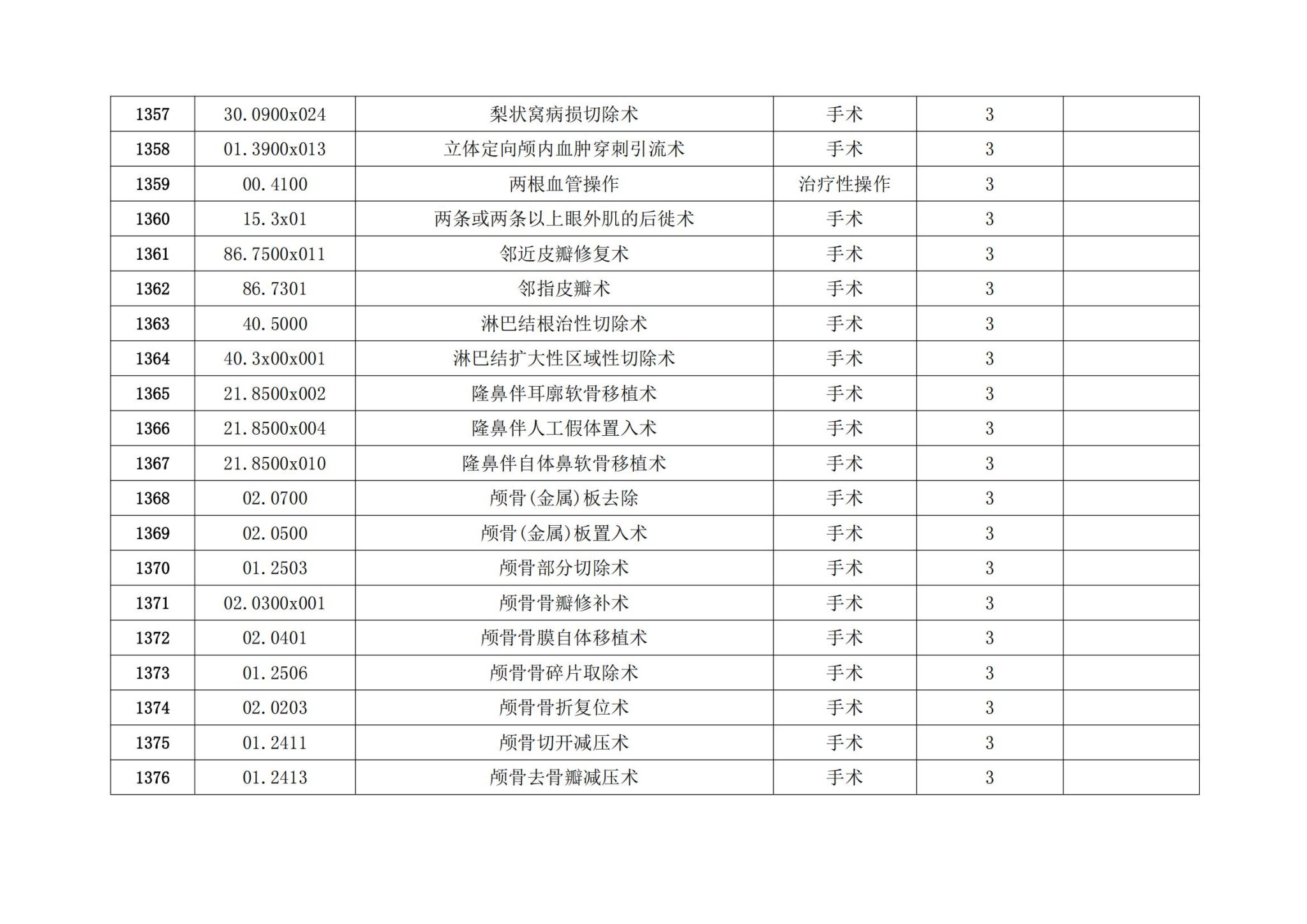 | 1357 | 30.0900x024 | 梨状窝病损切除术 | 手术 | 3 |  |
|---|---|---|---|---|---|
| 1358 | 01.3900x013 | 立体定向颅内血肿穿刺引流术 | 手术 | 3 |  |
| 1359 | 00.4100 | 两根血管操作 | 治疗性操作 | 3 |  |
| 1360 | 15.3x01 | 两条或两条以上眼外肌的后徙术 | 手术 | 3 |  |
| 1361 | 86.7500x011 | 邻近皮瓣修复术 | 手术 | 3 |  |
| 1362 | 86.7301 | 邻指皮瓣术 | 手术 | 3 |  |
| 1363 | 40.5000 | 淋巴结根治性切除术 | 手术 | 3 |  |
| 1364 | 40.3x00x001 | 淋巴结扩大性区域性切除术 | 手术 | 3 |  |
| 1365 | 21.8500x002 | 隆鼻伴耳廓软骨移植术 | 手术 | 3 |  |
| 1366 | 21.8500x004 | 隆鼻伴人工假体置入术 | 手术 | 3 |  |
| 1367 | 21.8500x010 | 隆鼻伴自体鼻软骨移植术 | 手术 | 3 |  |
| 1368 | 02.0700 | 颅骨(金属)板去除 | 手术 | 3 |  |
| 1369 | 02.0500 | 颅骨(金属)板置入术 | 手术 | 3 |  |
| 1370 | 01.2503 | 颅骨部分切除术 | 手术 | 3 |  |
| 1371 | 02.0300x001 | 颅骨骨瓣修补术 | 手术 | 3 |  |
| 1372 | 02.0401 | 颅骨骨膜自体移植术 | 手术 | 3 |  |
| 1373 | 01.2506 | 颅骨骨碎片取除术 | 手术 | 3 |  |
| 1374 | 02.0203 | 颅骨骨折复位术 | 手术 | 3 |  |
| 1375 | 01.2411 | 颅骨切开减压术 | 手术 | 3 |  |
| 1376 | 01.2413 | 颅骨去骨瓣减压术 | 手术 | 3 |  |